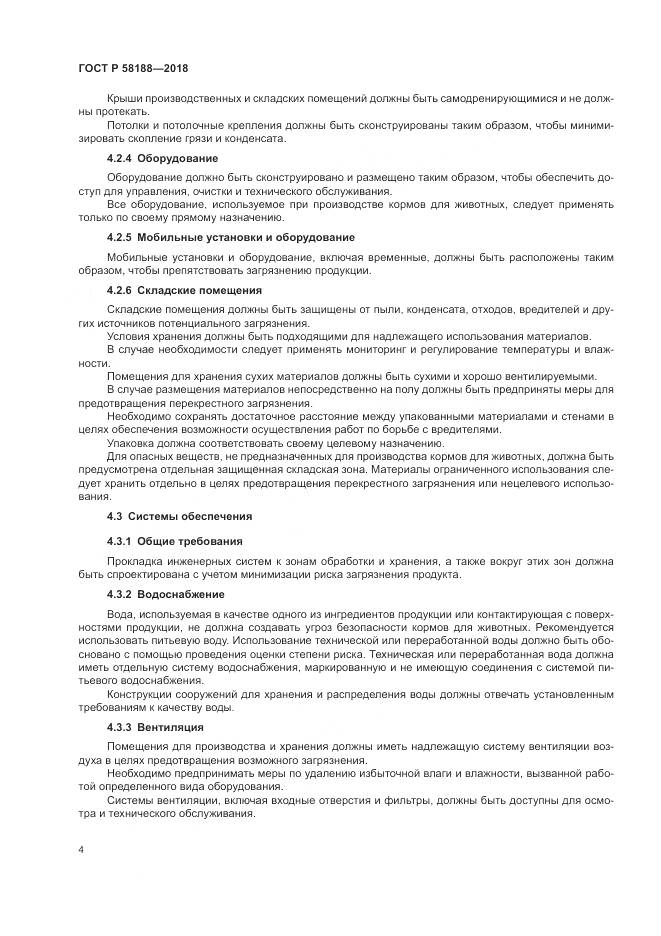 ГОСТ Р 58188—2018

Крыши производственных и складских помещений должны быть самодренирующимися и не должны протекать.

Потолки и потолочные крепления должны быть сконструированы таким образом, чтобы минимизировать скопление грязи и конденсата.

4.2.4 Оборудование

Оборудование должно быть сконструировано и размещено таким образом, чтобы обеспечить доступ для управления, очистки и технического обслуживания.

Все оборудование, используемое при производстве кормов для животных, следует применять только по своему прямому назначению.

4.2.5 Мобильные установки и оборудование

Мобильные установки и оборудование, включая временные, должны быть расположены таким образом, чтобы препятствовать загрязнению продукции.

4.2.6 Складские помещения

Складские помещения должны быть защищены от пыли, конденсата, отходов, вредителей и других источников потенциального загрязнения.

Условия хранения должны быть подходящими для надлежащего использования материалов.

В случае необходимости следует применять мониторинг и регулирование температуры и влажности.

Помещения для хранения сухих материалов должны быть сухими и хорошо вентилируемыми.

В случае размещения материалов непосредственно на полу должны быть предприняты меры для предотвращения перекрестного загрязнения.

Необходимо сохранять достаточное расстояние между упакованными материалами и стенами в целях обеспечения возможности осуществления работ по борьбе с вредителями.

Упаковка должна соответствовать своему целевому назначению.

Для опасных веществ, не предназначенных для производства кормов для животных, должна быть предусмотрена отдельная защищенная складская зона. Материалы ограниченного использования следует хранить отдельно в целях предотвращения перекрестного загрязнения или нецелевого использования.

4.3 Системы обеспечения

4.3.1 Общие требования

Прокладка инженерных систем к зонам обработки и хранения, а также вокруг этих зон должна быть спроектирована с учетом минимизации риска загрязнения продукта.

4.3.2 Водоснабжение

Вода, используемая в качестве одного из ингредиентов продукции или контактирующая с поверхностями продукции, не должна создавать угроз безопасности кормов для животных. Рекомендуется использовать питьевую воду. Использование технической или переработанной воды должно быть обосновано с помощью проведения оценки степени риска. Техническая или переработанная вода должна иметь отдельную систему водоснабжения, маркированную и не имеющую соединения с системой питьевого водоснабжения.

Конструкции сооружений для хранения и распределения воды должны отвечать установленным требованиям к качеству воды.

4.3.3 Вентиляция

Помещения для производства и хранения должны иметь надлежащую систему вентиляции воздуха в целях предотвращения возможного загрязнения.

Необходимо предпринимать меры по удалению избыточной влаги и влажности, вызванной работой определенного вида оборудования.

Системы вентиляции, включая входные отверстия и фильтры, должны быть доступны для осмотра и технического обслуживания.

4